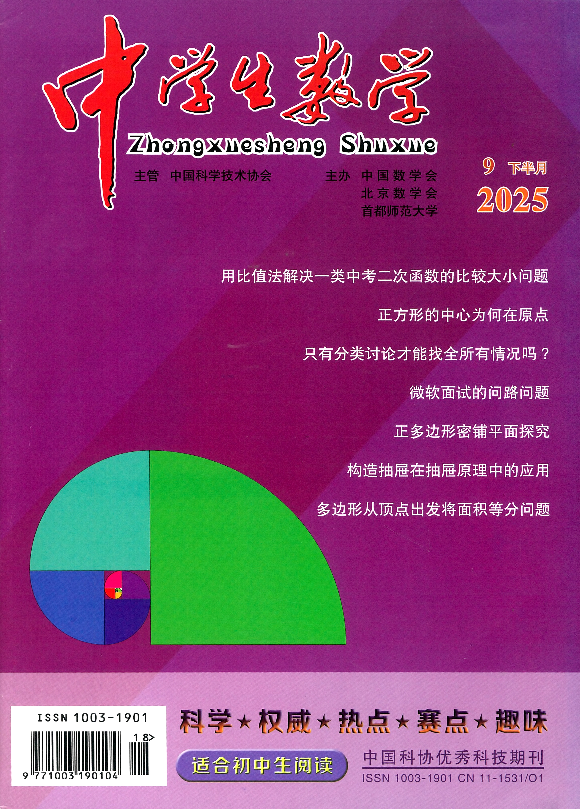 中学生数学

Zhongxuesheng Shuxue

主管 中国科学技术协会

主办 中国数学会
北京数学会
首都师范大学

9 下半月
2025

用比值法解决一类中考二次函数的比较大小问题

正方形的中心为何在原点

只有分类讨论才能找全所有情况吗？

微软面试的问路问题

正多边形密铺平面探究

构造抽屉在抽屉原理中的应用

多边形从顶点出发将面积等分问题

ISSN 1003-1901

18>

9 771003 190104

科学★权威★热点★赛点★趣味

适合初中生阅读

中国科协优秀科技期刊

ISSN 1003-1901 CN 11-1531/O1